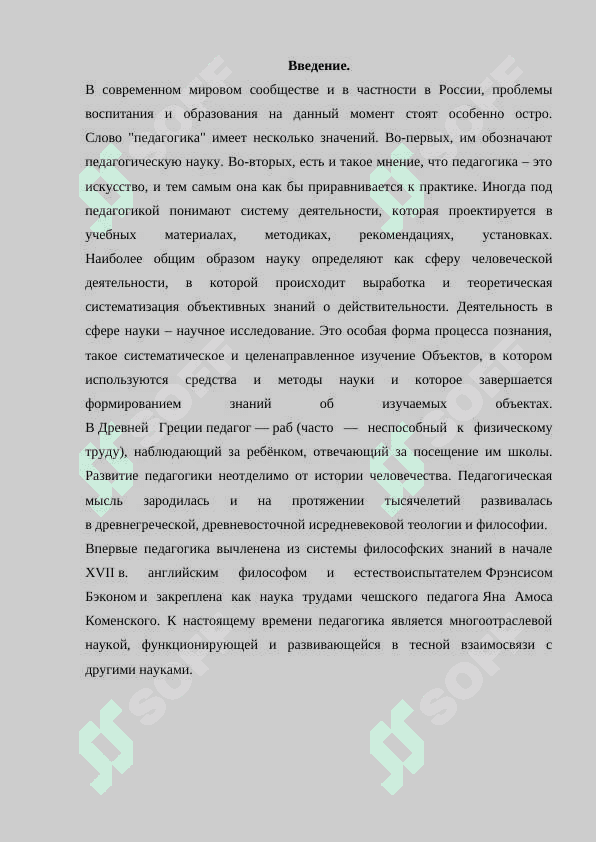 **Введение.**

В современном мировом сообществе и в частности в России, проблемы воспитания и образования на данный момент стоят особенно остро. Слово "педагогика" имеет несколько значений. Во-первых, им обозначают педагогическую науку. Во-вторых, есть и такое мнение, что педагогика – это искусство, и тем самым она как бы приравнивается к практике. Иногда под педагогикой понимают систему деятельности, которая проектируется в учебных материалах, методиках, рекомендациях, установках. Наиболее общим образом науку определяют как сферу человеческой деятельности, в которой происходит выработка и теоретическая систематизация объективных знаний о действительности. Деятельность в сфере науки – научное исследование. Это особая форма процесса познания, такое систематическое и целенаправленное изучение Объектов, в котором используются средства и методы науки и которое завершается формированием знаний об изучаемых объектах.

В Древней Греции педагог — раб (часто — неспособный к физическому труду), наблюдающий за ребёнком, отвечающий за посещение им школы. Развитие педагогики неотделимо от истории человечества. Педагогическая мысль зародилась и на протяжении тысячелетий развивалась в древнегреческой, древневосточной исредневековой теологии и философии.

Впервые педагогика вычленена из системы философских знаний в начале XVII в. английским философом и естествоиспытателем Фрэнсисом Бэконом и закреплена как наука трудами чешского педагога Яна Амоса Коменского. К настоящему времени педагогика является многоотраслевой наукой, функционирующей и развивающейся в тесной взаимосвязи с другими науками.

SOFF
SOFF
SOFF
SOFF
SOFF
SOFF